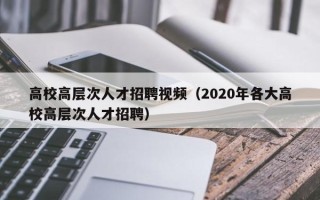 高校高层次人才招聘视频（2020年各大高校高层次人才招聘）